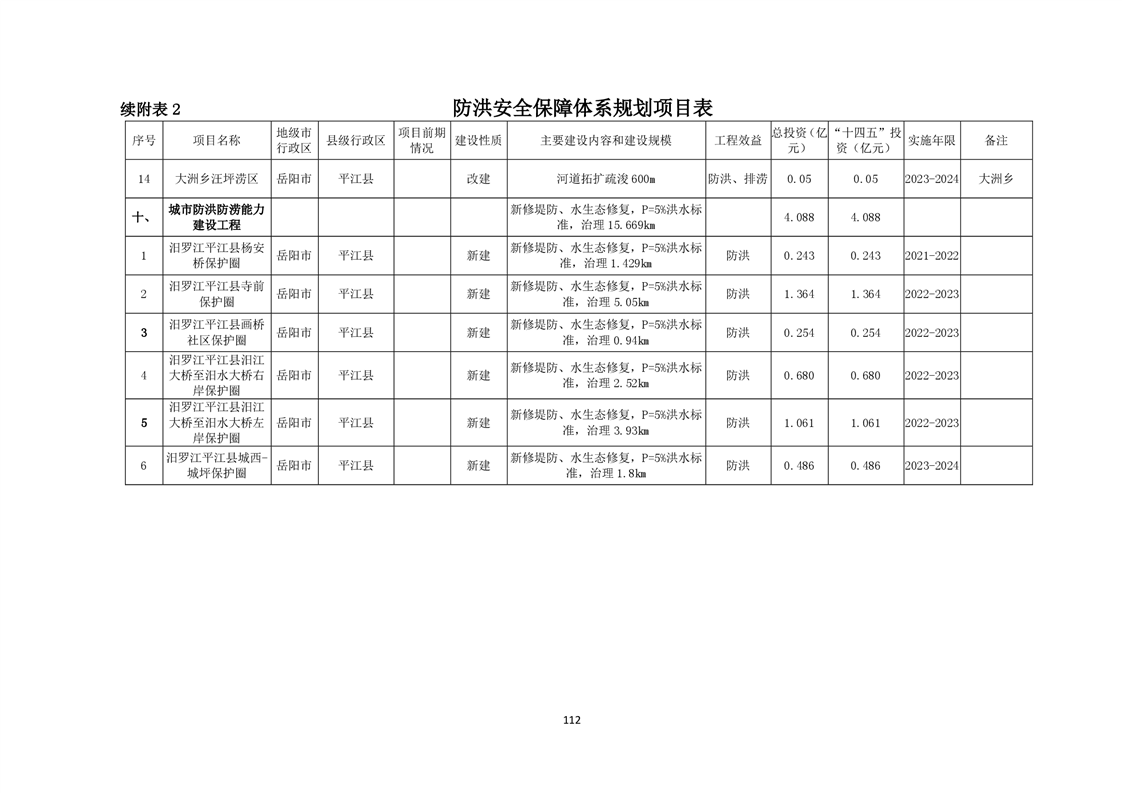 续附表 2　　防洪安全保障体系规划项目表

| 序号 | 项目名称 | 地级市行政区 | 县级行政区 | 项目前期情况 | 建设性质 | 主要建设内容和建设规模 | 工程效益 | 总投资（亿元） | “十四五”投资（亿元） | 实施年限 | 备注 |
|---|---|---|---|---|---|---|---|---|---|---|---|
| 14 | 大洲乡汪坪涝区 | 岳阳市 | 平江县 | | 改建 | 河道拓扩疏浚 600m | 防洪、排涝 | 0.05 | 0.05 | 2023-2024 | 大洲乡 |
| 十、 | 城市防洪防涝能力建设工程 | | | | | 新修堤防、水生态修复，P=5%洪水标准，治理 15.669km | | 4.088 | 4.088 | | |
| 1 | 汨罗江平江县杨安桥保护圈 | 岳阳市 | 平江县 | | 新建 | 新修堤防、水生态修复，P=5%洪水标准，治理 1.429km | 防洪 | 0.243 | 0.243 | 2021-2022 | |
| 2 | 汨罗江平江县寺前保护圈 | 岳阳市 | 平江县 | | 新建 | 新修堤防、水生态修复，P=5%洪水标准，治理 5.05km | 防洪 | 1.364 | 1.364 | 2022-2023 | |
| 3 | 汨罗江平江县画桥社区保护圈 | 岳阳市 | 平江县 | | 新建 | 新修堤防、水生态修复，P=5%洪水标准，治理 0.94km | 防洪 | 0.254 | 0.254 | 2022-2023 | |
| 4 | 汨罗江平江县汨江大桥至汨水大桥右岸保护圈 | 岳阳市 | 平江县 | | 新建 | 新修堤防、水生态修复，P=5%洪水标准，治理 2.52km | 防洪 | 0.680 | 0.680 | 2022-2023 | |
| 5 | 汨罗江平江县汨江大桥至汨水大桥左岸保护圈 | 岳阳市 | 平江县 | | 新建 | 新修堤防、水生态修复，P=5%洪水标准，治理 3.93km | 防洪 | 1.061 | 1.061 | 2022-2023 | |
| 6 | 汨罗江平江县城西-城坪保护圈 | 岳阳市 | 平江县 | | 新建 | 新修堤防、水生态修复，P=5%洪水标准，治理 1.8km | 防洪 | 0.486 | 0.486 | 2023-2024 | |

112